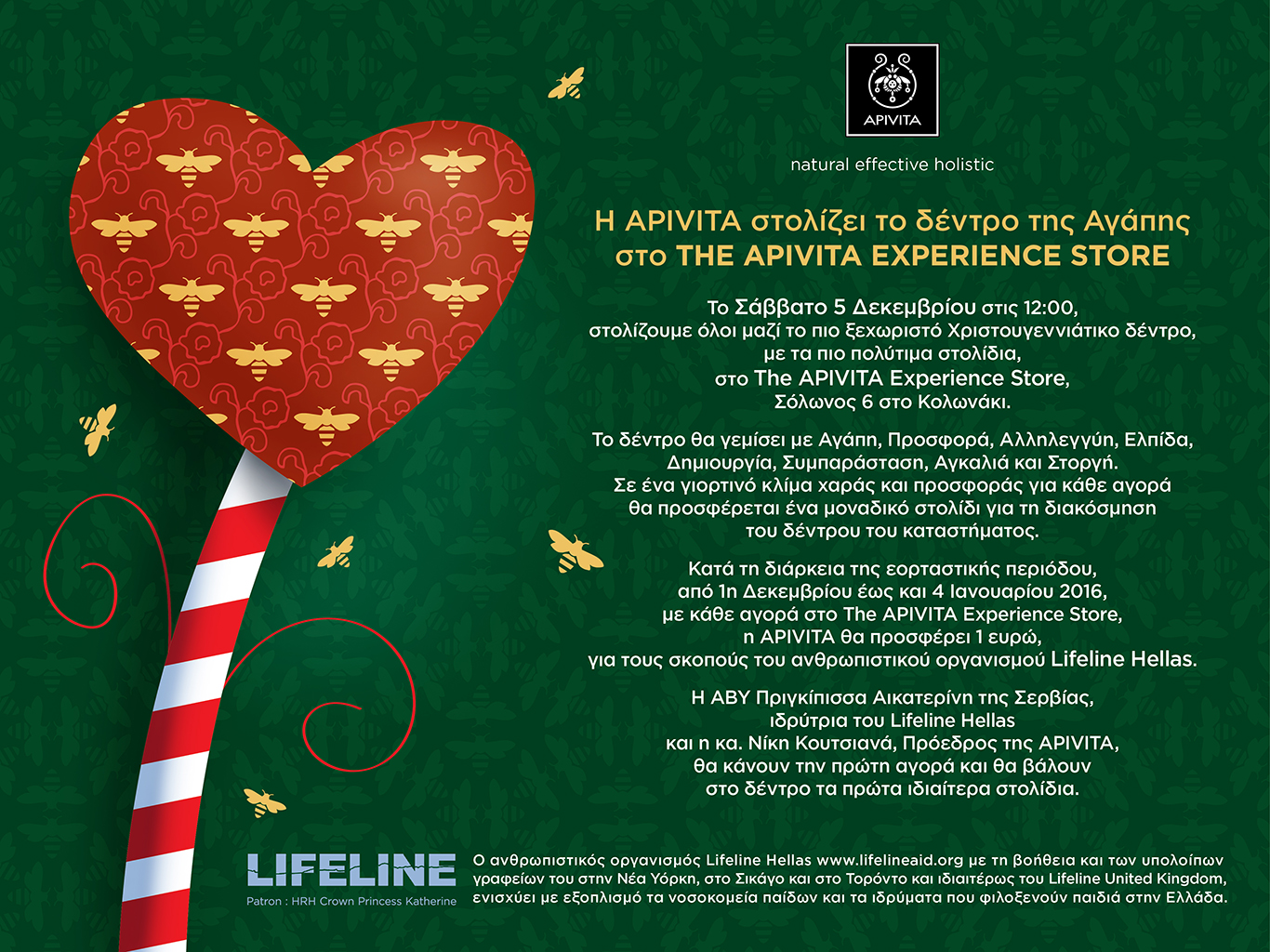 APIVITA

natural effective holistic

Η APIVITA στολίζει το δέντρο της Αγάπης στο THE APIVITA EXPERIENCE STORE

Το Σάββατο 5 Δεκεμβρίου στις 12:00, στολίζουμε όλοι μαζί το πιο ξεχωριστό Χριστουγεννιάτικο δέντρο, με τα πιο πολύτιμα στολίδια, στο The APIVITA Experience Store, Σόλωνος 6 στο Κολωνάκι.

Το δέντρο θα γεμίσει με Αγάπη, Προσφορά, Αλληλεγγύη, Ελπίδα, Δημιουργία, Συμπαράσταση, Αγκαλιά και Στοργή. Σε ένα γιορτινό κλίμα χαράς και προσφοράς για κάθε αγορά θα προσφέρεται ένα μοναδικό στολίδι για τη διακόσμηση του δέντρου του καταστήματος.

Κατά τη διάρκεια της εορταστικής περιόδου, από 1η Δεκεμβρίου έως και 4 Ιανουαρίου 2016, με κάθε αγορά στο The APIVITA Experience Store, η APIVITA θα προσφέρει 1 ευρώ, για τους σκοπούς του ανθρωπιστικού οργανισμού Lifeline Hellas.

Η ΑΒΥ Πριγκίπισσα Αικατερίνη της Σερβίας, ιδρύτρια του Lifeline Hellas και η κα. Νίκη Κουτσιανά, Πρόεδρος της APIVITA, θα κάνουν την πρώτη αγορά και θα βάλουν στο δέντρο τα πρώτα ιδιαίτερα στολίδια.

LIFELINE
Patron : HRH Crown Princess Katherine

Ο ανθρωπιστικός οργανισμός Lifeline Hellas www.lifelineaid.org με τη βοήθεια και των υπολοίπων γραφείων του στην Νέα Υόρκη, στο Σικάγο και στο Τορόντο και ιδιαιτέρως του Lifeline United Kingdom, ενισχύει με εξοπλισμό τα νοσοκομεία παίδων και τα ιδρύματα που φιλοξενούν παιδιά στην Ελλάδα.